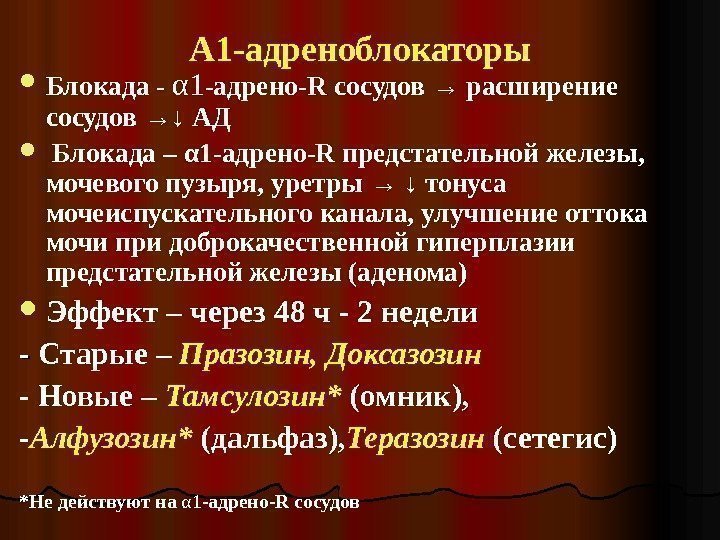 А1-адреноблокаторы

• Блокада - α1-адрено-R сосудов → расширение сосудов →↓ АД

• Блокада – α1-адрено-R предстательной железы, мочевого пузыря, уретры → ↓ тонуса мочеиспускательного канала, улучшение оттока мочи при доброкачественной гиперплазии предстательной железы (аденома)

• Эффект – через 48 ч - 2 недели

- Старые – Празозин, Доксазозин

- Новые – Тамсулозин* (омник),

-Алфузозин* (дальфаз),Теразозин (сетегис)

*Не действуют на α1-адрено-R сосудов